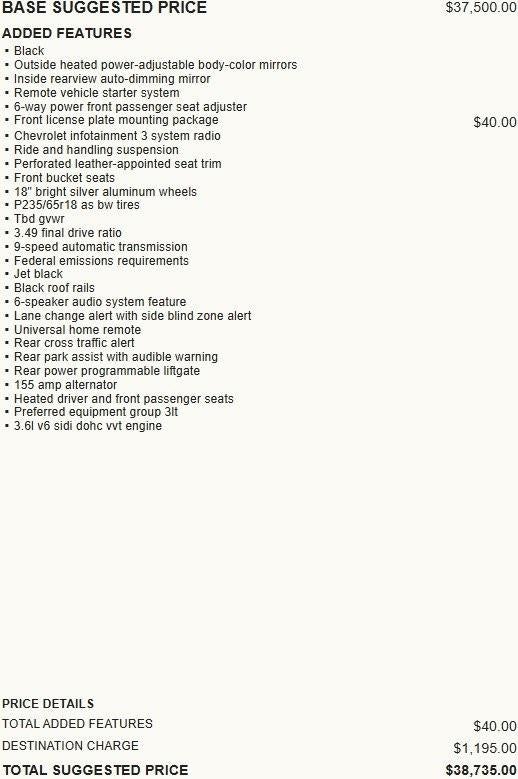 BASE SUGGESTED PRICE $37,500.00

ADDED FEATURES

• Black
• Outside heated power-adjustable body-color mirrors
• Inside rearview auto-dimming mirror
• Remote vehicle starter system
• 6-way power front passenger seat adjuster
• Front license plate mounting package $40.00
• Chevrolet infotainment 3 system radio
• Ride and handling suspension
• Perforated leather-appointed seat trim
• Front bucket seats
• 18" bright silver aluminum wheels
• P235/65r18 as bw tires
• Tbd gvwr
• 3.49 final drive ratio
• 9-speed automatic transmission
• Federal emissions requirements
• Jet black
• Black roof rails
• 6-speaker audio system feature
• Lane change alert with side blind zone alert
• Universal home remote
• Rear cross traffic alert
• Rear park assist with audible warning
• Rear power programmable liftgate
• 155 amp alternator
• Heated driver and front passenger seats
• Preferred equipment group 3lt
• 3.6l v6 sidi dohc vvt engine

PRICE DETAILS

TOTAL ADDED FEATURES $40.00

DESTINATION CHARGE $1,195.00

TOTAL SUGGESTED PRICE $38,735.00